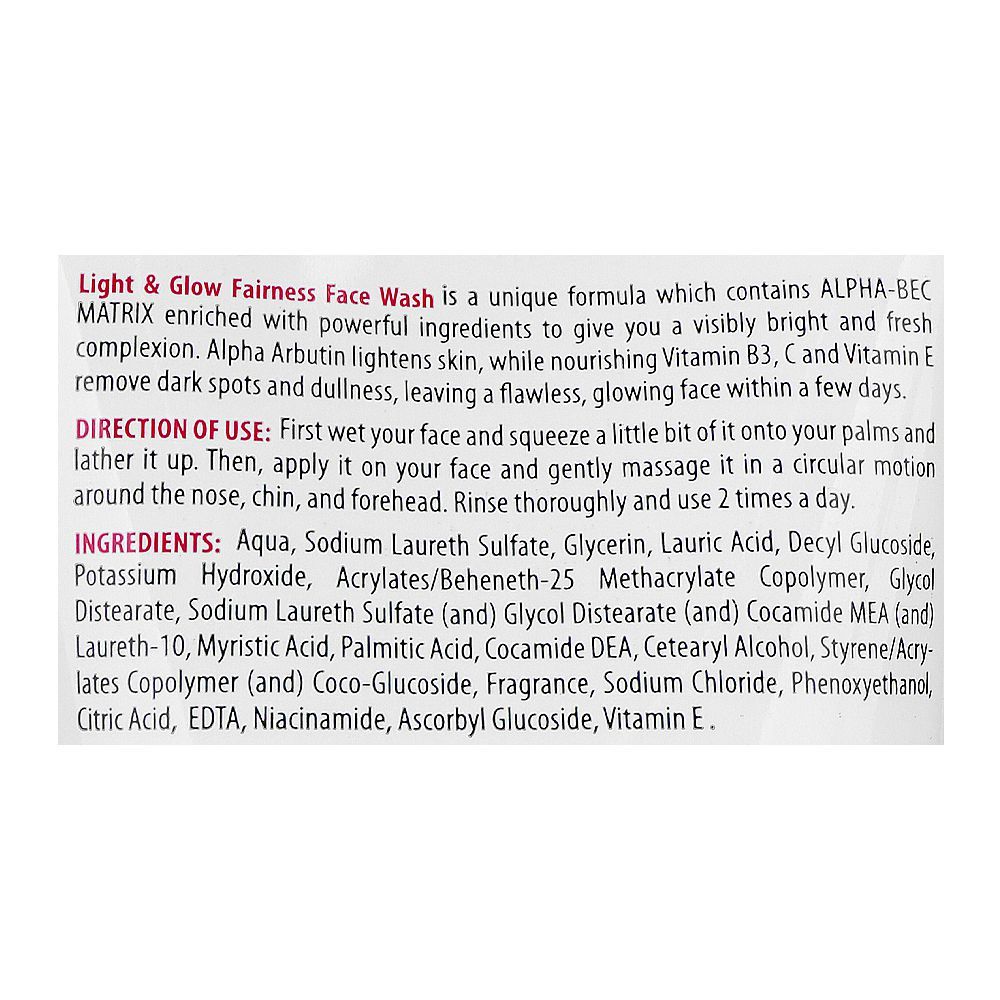 Light & Glow Fairness Face Wash is a unique formula which contains ALPHA-BEC MATRIX enriched with powerful ingredients to give you a visibly bright and fresh complexion. Alpha Arbutin lightens skin, while nourishing Vitamin B3, C and Vitamin E remove dark spots and dullness, leaving a flawless, glowing face within a few days.

DIRECTION OF USE: First wet your face and squeeze a little bit of it onto your palms and lather it up. Then, apply it on your face and gently massage it in a circular motion around the nose, chin, and forehead. Rinse thoroughly and use 2 times a day.

INGREDIENTS: Aqua, Sodium Laureth Sulfate, Glycerin, Lauric Acid, Decyl Glucoside, Potassium Hydroxide, Acrylates/Beheneth-25 Methacrylate Copolymer, Glycol Distearate, Sodium Laureth Sulfate (and) Glycol Distearate (and) Cocamide MEA (and) Laureth-10, Myristic Acid, Palmitic Acid, Cocamide DEA, Cetearyl Alcohol, Styrene/Acrylates Copolymer (and) Coco-Glucoside, Fragrance, Sodium Chloride, Phenoxyethanol, Citric Acid, EDTA, Niacinamide, Ascorbyl Glucoside, Vitamin E.